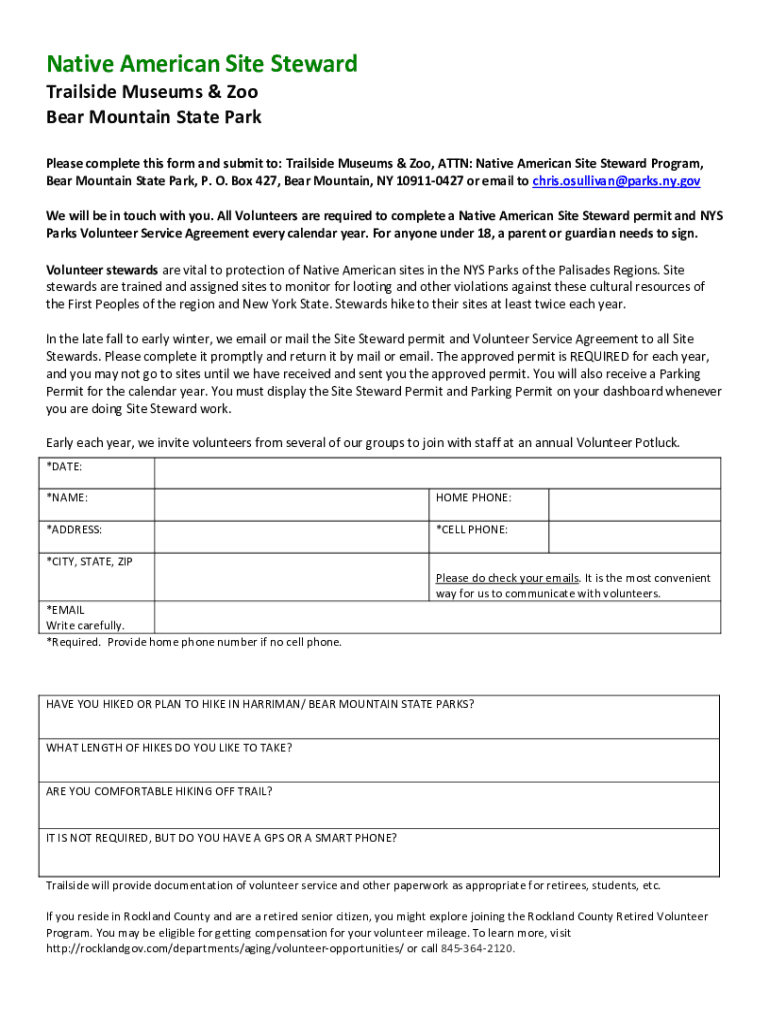 Native American Site Steward
Trailside Museums & Zoo
Bear Mountain State Park

Please complete this form and submit to: Trailside Museums & Zoo, ATTN: Native American Site Steward Program, Bear Mountain State Park, P. O. Box 427, Bear Mountain, NY 10911-0427 or email to chris.osullivan@parks.ny.gov

We will be in touch with you. All Volunteers are required to complete a Native American Site Steward permit and NYS Parks Volunteer Service Agreement every calendar year. For anyone under 18, a parent or guardian needs to sign.

Volunteer stewards are vital to protection of Native American sites in the NYS Parks of the Palisades Regions. Site stewards are trained and assigned sites to monitor for looting and other violations against these cultural resources of the First Peoples of the region and New York State. Stewards hike to their sites at least twice each year.

In the late fall to early winter, we email or mail the Site Steward permit and Volunteer Service Agreement to all Site Stewards. Please complete it promptly and return it by mail or email. The approved permit is REQUIRED for each year, and you may not go to sites until we have received and sent you the approved permit. You will also receive a Parking Permit for the calendar year. You must display the Site Steward Permit and Parking Permit on your dashboard whenever you are doing Site Steward work.

Early each year, we invite volunteers from several of our groups to join with staff at an annual Volunteer Potluck.

| *DATE: | | | |
|---|---|---|---|
| *NAME: | | HOME PHONE: | |
| *ADDRESS: | | *CELL PHONE: | |
| *CITY, STATE, ZIP | | Please do check your emails. It is the most convenient way for us to communicate with volunteers. | |
| *EMAIL Write carefully. | | | |

*Required. Provide home phone number if no cell phone.

| HAVE YOU HIKED OR PLAN TO HIKE IN HARRIMAN/ BEAR MOUNTAIN STATE PARKS? |
|---|
| WHAT LENGTH OF HIKES DO YOU LIKE TO TAKE? |
| ARE YOU COMFORTABLE HIKING OFF TRAIL? |
| IT IS NOT REQUIRED, BUT DO YOU HAVE A GPS OR A SMART PHONE? |

Trailside will provide documentation of volunteer service and other paperwork as appropriate for retirees, students, etc.

If you reside in Rockland County and are a retired senior citizen, you might explore joining the Rockland County Retired Volunteer Program. You may be eligible for getting compensation for your volunteer mileage. To learn more, visit http://rocklandgov.com/departments/aging/volunteer-opportunities/ or call 845-364-2120.